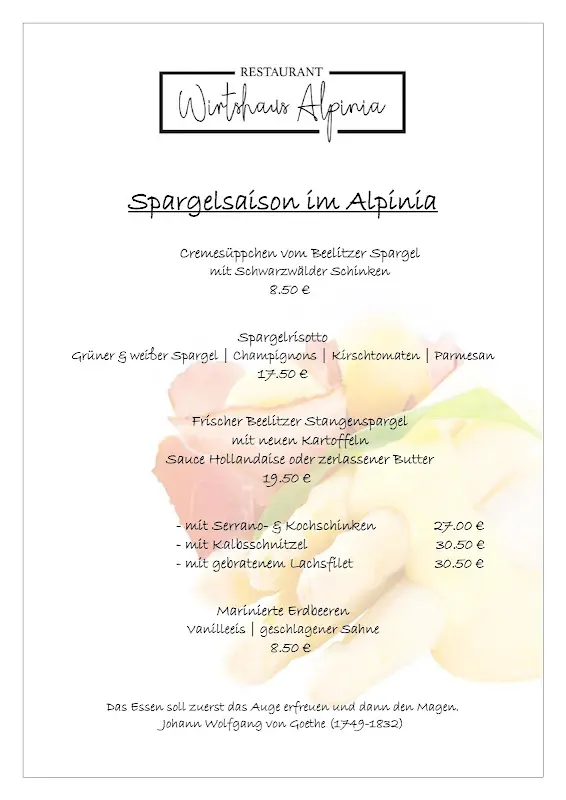 RESTAURANT
Wirtshaus Alpinia

Spargelsaison im Alpinia

Cremesüppchen vom Beelitzer Spargel
mit Schwarzwälder Schinken
8.50 €

Spargelrisotto
Grüner & weißer Spargel | Champignons | Kirschtomaten | Parmesan
17.50 €

Frischer Beelitzer Stangenspargel
mit neuen Kartoffeln
Sauce Hollandaise oder zerlassener Butter
19.50 €

- mit Serrano- & Kochschinken 27.00 €
- mit Kalbsschnitzel 30.50 €
- mit gebratenem Lachsfilet 30.50 €

Marinierte Erdbeeren
Vanilleeis | geschlagener Sahne
8.50 €

Das Essen soll zuerst das Auge erfreuen und dann den Magen.
Johann Wolfgang von Goethe (1749-1832)